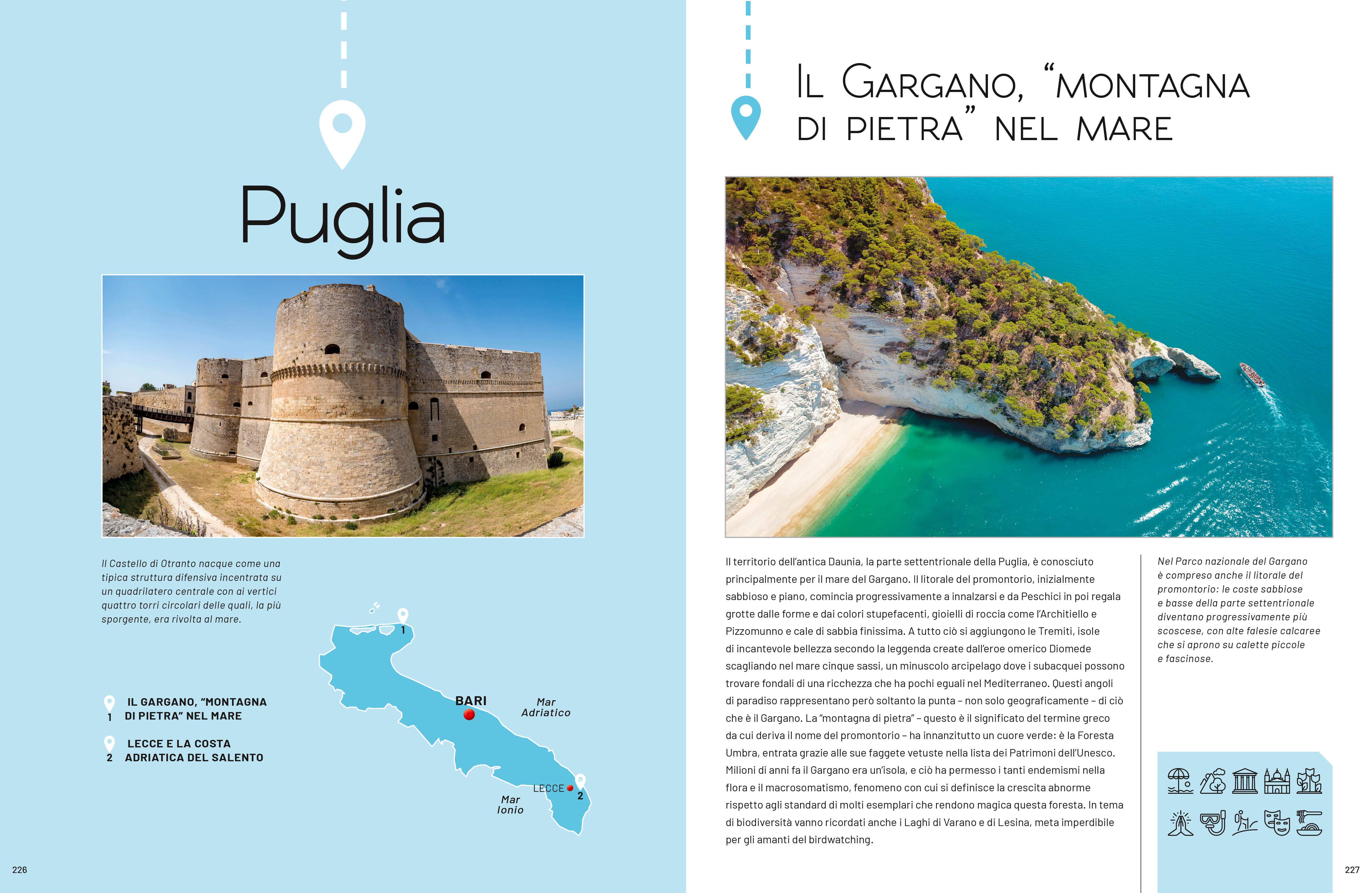 Puglia

Il Castello di Otranto nacque come una tipica struttura difensiva incentrata su un quadrilatero centrale con ai vertici quattro torri circolari delle quali, la più sporgente, era rivolta al mare.

1 IL GARGANO, "MONTAGNA DI PIETRA" NEL MARE

2 LECCE E LA COSTA ADRIATICA DEL SALENTO

1

BARI

Mar Adriatico

LECCE

2

Mar Ionio

226

IL GARGANO, "MONTAGNA DI PIETRA" NEL MARE

Il territorio dell'antica Daunia, la parte settentrionale della Puglia, è conosciuto principalmente per il mare del Gargano. Il litorale del promontorio, inizialmente sabbioso e piano, comincia progressivamente a innalzarsi e da Peschici in poi regala grotte dalle forme e dai colori stupefacenti, gioielli di roccia come l'Architiello e Pizzomunno e cale di sabbia finissima. A tutto ciò si aggiungono le Tremiti, isole di incantevole bellezza secondo la leggenda create dall'eroe omerico Diomede scagliando nel mare cinque sassi, un minuscolo arcipelago dove i subacquei possono trovare fondali di una ricchezza che ha pochi eguali nel Mediterraneo. Questi angoli di paradiso rappresentano però soltanto la punta – non solo geograficamente – di ciò che è il Gargano. La "montagna di pietra" – questo è il significato del termine greco da cui deriva il nome del promontorio – ha innanzitutto un cuore verde: è la Foresta Umbra, entrata grazie alle sue faggete vetuste nella lista dei Patrimoni dell'Unesco. Milioni di anni fa il Gargano era un'isola, e ciò ha permesso i tanti endemismi nella flora e il macrosomatismo, fenomeno con cui si definisce la crescita abnorme rispetto agli standard di molti esemplari che rendono magica questa foresta. In tema di biodiversità vanno ricordati anche i Laghi di Varano e di Lesina, meta imperdibile per gli amanti del birdwatching.

Nel Parco nazionale del Gargano è compreso anche il litorale del promontorio: le coste sabbiose e basse della parte settentrionale diventano progressivamente più scoscese, con alte falesie calcaree che si aprono su calette piccole e fascinose.

227